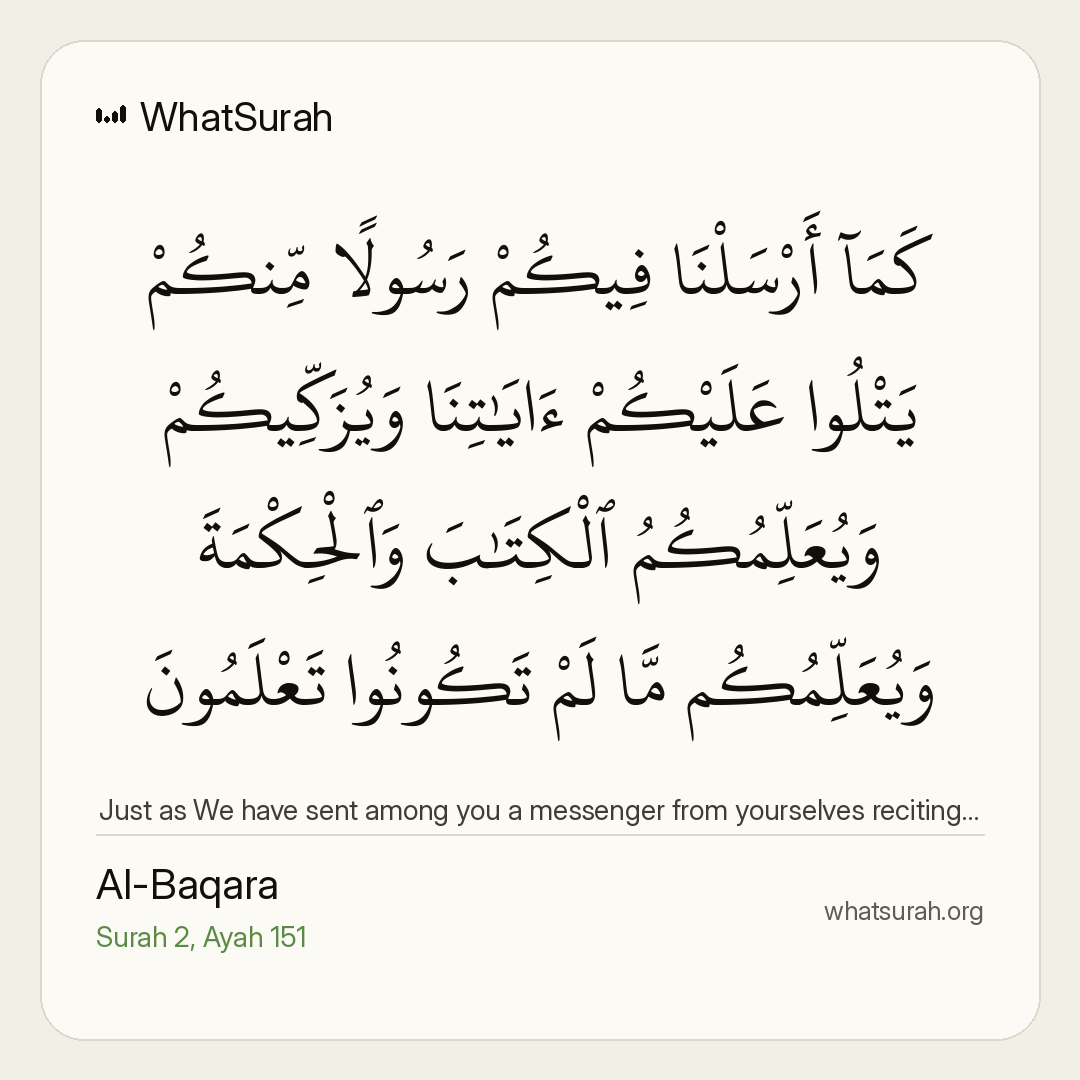 WhatSurah

كَمَآ أَرْسَلْنَا فِيكُمْ رَسُولًا مِّنكُمْ يَتْلُوا عَلَيْكُمْ ءَايَٰتِنَا وَيُزَكِّيكُمْ وَيُعَلِّمُكُمُ ٱلْكِتَٰبَ وَٱلْحِكْمَةَ وَيُعَلِّمُكُم مَّا لَمْ تَكُونُوا تَعْلَمُونَ

Just as We have sent among you a messenger from yourselves reciting...

Al-Baqara

Surah 2, Ayah 151

whatsurah.org